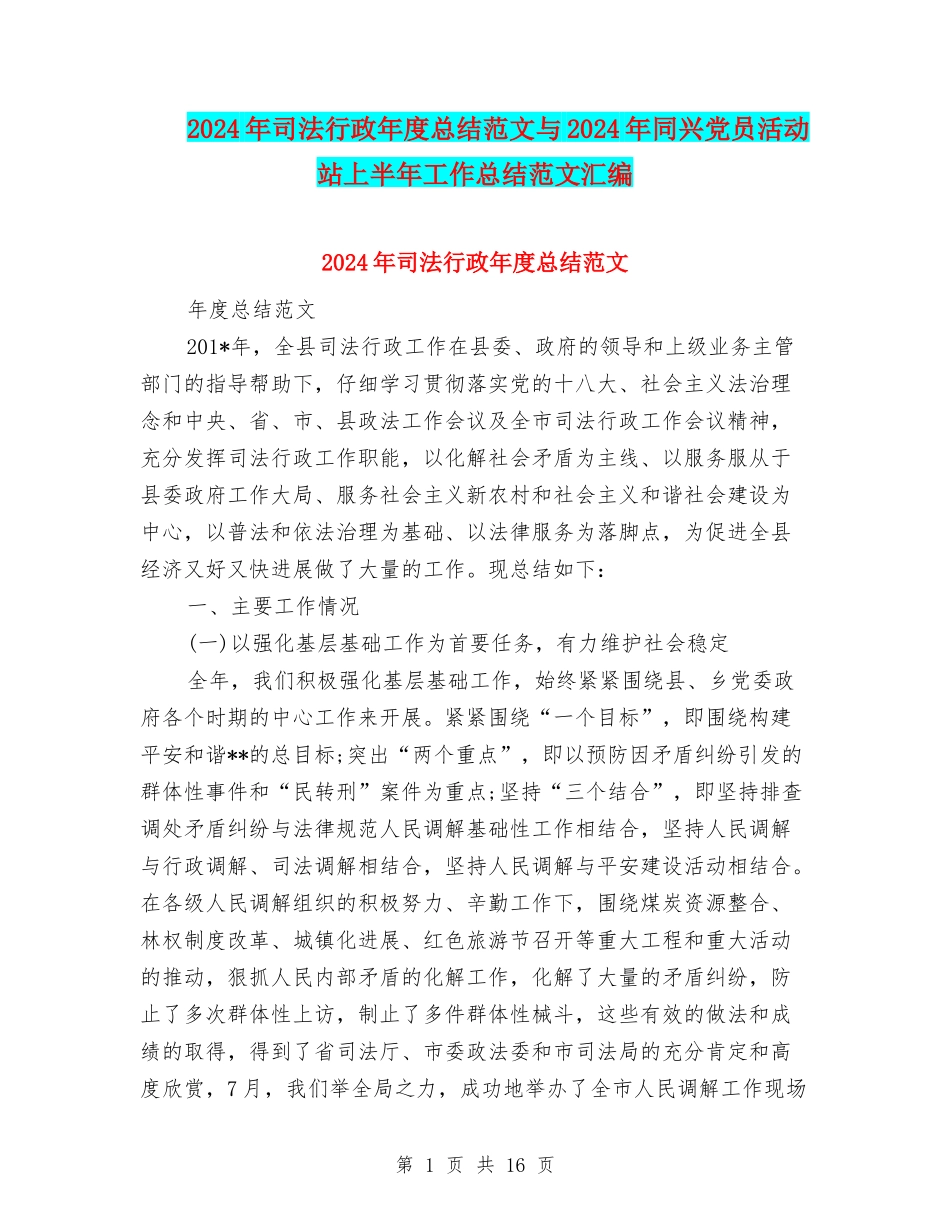 2024年司法行政年度总结范文与2024年同兴党员活动站上半年工作总结范文汇编

2024年司法行政年度总结范文

年度总结范文

201*年，全县司法行政工作在县委、政府的领导和上级业务主管部门的指导帮助下，仔细学习贯彻落实党的十八大、社会主义法治理念和中央、省、市、县政法工作会议及全市司法行政工作会议精神，充分发挥司法行政工作职能，以化解社会矛盾为主线、以服务服从于县委政府工作大局、服务社会主义新农村和社会主义和谐社会建设为中心，以普法和依法治理为基础、以法律服务为落脚点，为促进全县经济又好又快进展做了大量的工作。现总结如下：

一、主要工作情况

(一)以强化基层基础工作为首要任务，有力维护社会稳定

全年，我们积极强化基层基础工作，始终紧紧围绕县、乡党委政府各个时期的中心工作来开展。紧紧围绕“一个目标”，即围绕构建平安和谐**的总目标;突出“两个重点”，即以预防因矛盾纠纷引发的群体性事件和“民转刑”案件为重点;坚持“三个结合”，即坚持排查调处矛盾纠纷与法律规范人民调解基础性工作相结合，坚持人民调解与行政调解、司法调解相结合，坚持人民调解与平安建设活动相结合。在各级人民调解组织的积极努力、辛勤工作下，围绕煤炭资源整合、林权制度改革、城镇化进展、红色旅游节召开等重大工程和重大活动的推动，狠抓人民内部矛盾的化解工作，化解了大量的矛盾纠纷，防止了多次群体性上访，制止了多件群体性械斗，这些有效的做法和成绩的取得，得到了省司法厅、市委政法委和市司法局的充分肯定和高度欣赏，7月，我们举全局之力，成功地举办了全市人民调解工作现场

第 1 页 共 16 页